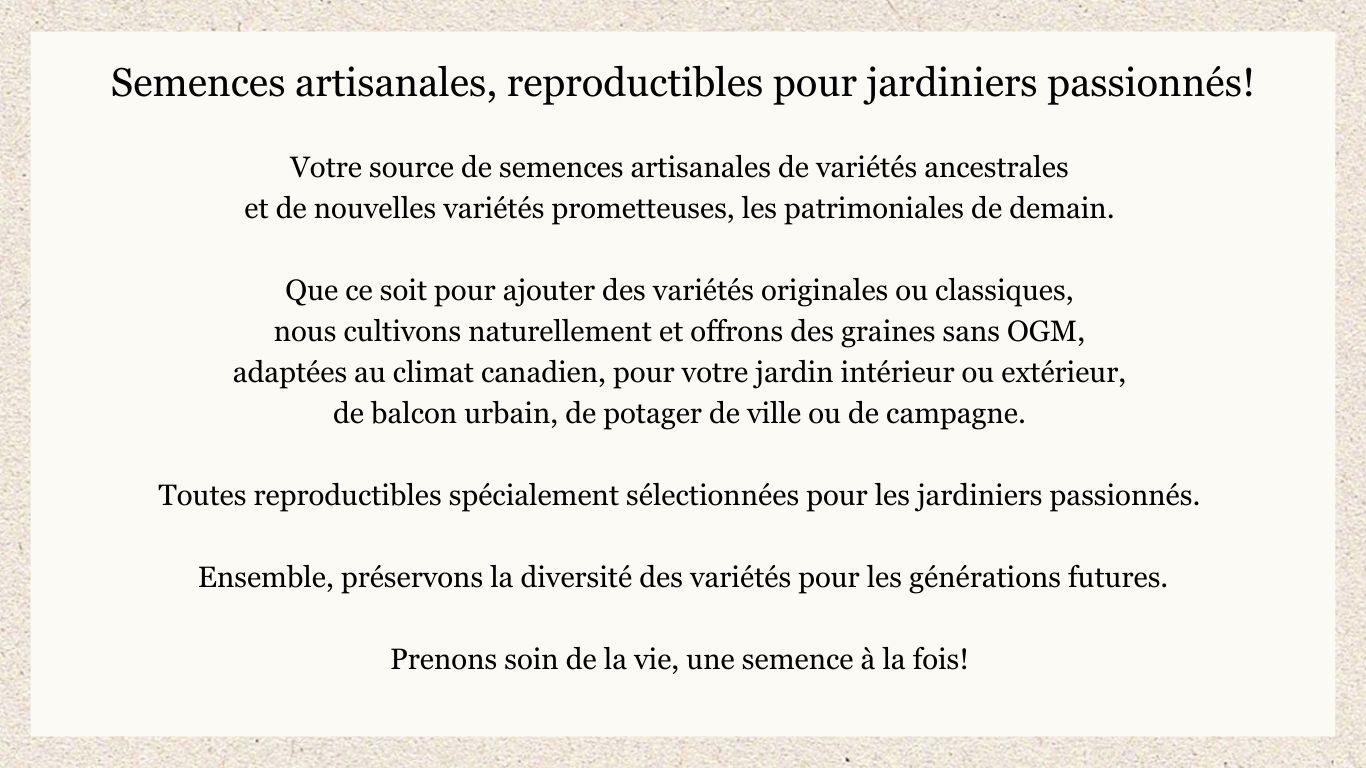 Semences artisanales, reproductibles pour jardiniers passionnés!

Votre source de semences artisanales de variétés ancestrales et de nouvelles variétés prometteuses, les patrimoniales de demain.

Que ce soit pour ajouter des variétés originales ou classiques, nous cultivons naturellement et offrons des graines sans OGM, adaptées au climat canadien, pour votre jardin intérieur ou extérieur, de balcon urbain, de potager de ville ou de campagne.

Toutes reproductibles spécialement sélectionnées pour les jardiniers passionnés.

Ensemble, préservons la diversité des variétés pour les générations futures.

Prenons soin de la vie, une semence à la fois!